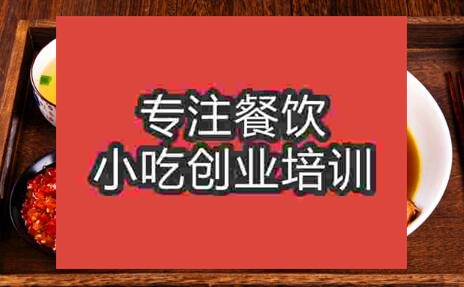 专注餐饮
小吃创业培训